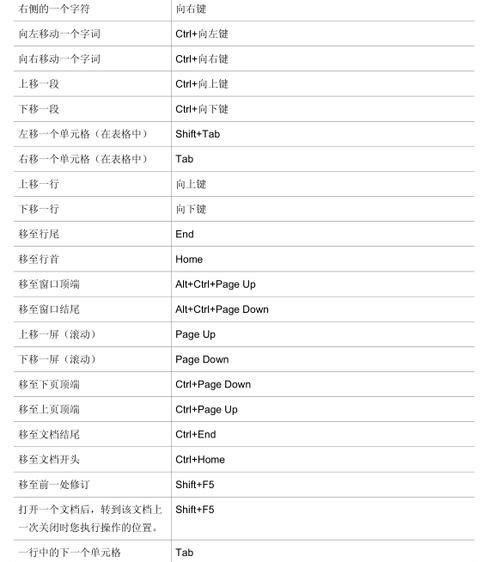 | 右侧的一个字符 | 向右键 |
|---|---|
| 向左移动一个字词 | Ctrl+向左键 |
| 向右移动一个字词 | Ctrl+向右键 |
| 上移一段 | Ctrl+向上键 |
| 下移一段 | Ctrl+向下键 |
| 左移一个单元格（在表格中） | Shift+Tab |
| 右移一个单元格（在表格中） | Tab |
| 上移一行 | 向上键 |
| 下移一行 | 向下键 |
| 移至行尾 | End |
| 移至行首 | Home |
| 移至窗口顶端 | Alt+Ctrl+Page Up |
| 移至窗口结尾 | Alt+Ctrl+Page Down |
| 上移一屏（滚动） | Page Up |
| 下移一屏（滚动） | Page Down |
| 移至下页顶端 | Ctrl+Page Down |
| 移至上页顶端 | Ctrl+Page Up |
| 移至文档结尾 | Ctrl+End |
| 移至文档开头 | Ctrl+Home |
| 移至前一处修订 | Shift+F5 |
| 打开一个文档后，转到该文档上一次关闭时您执行操作的位置。 | Shift+F5 |
| 一行中的下一个单元格 | Tab |